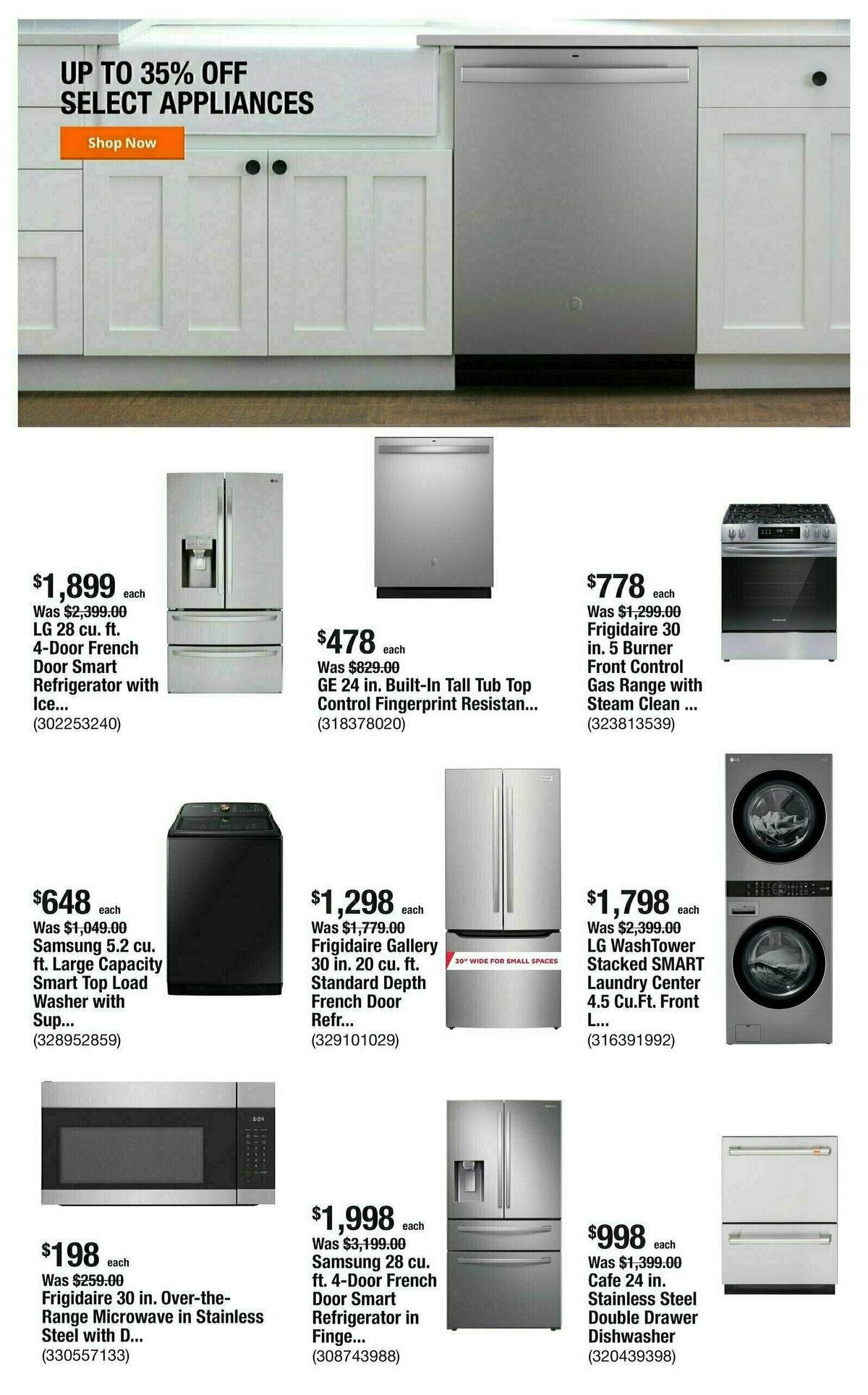 UP TO 35% OFF
SELECT APPLIANCES

Shop Now

$1,899 each
Was $2,399.00
LG 28 cu. ft. 4-Door French Door Smart Refrigerator with Ice...
(302253240)

$478 each
Was $829.00
GE 24 in. Built-In Tall Tub Top Control Fingerprint Resistan...
(318378020)

$778 each
Was $1,299.00
Frigidaire 30 in. 5 Burner Front Control Gas Range with Steam Clean ...
(323813539)

$648 each
Was $1,049.00
Samsung 5.2 cu. ft. Large Capacity Smart Top Load Washer with Sup...
(328952859)

$1,298 each
Was $1,779.00
Frigidaire Gallery 30 in. 20 cu. ft. Standard Depth French Door Refr...
(329101029)

30" WIDE FOR SMALL SPACES

$1,798 each
Was $2,399.00
LG WashTower Stacked SMART Laundry Center 4.5 Cu.Ft. Front L...
(316391992)

$198 each
Was $259.00
Frigidaire 30 in. Over-the-Range Microwave in Stainless Steel with D...
(330557133)

$1,998 each
Was $3,199.00
Samsung 28 cu. ft. 4-Door French Door Smart Refrigerator in Finge...
(308743988)

$998 each
Was $1,399.00
Cafe 24 in. Stainless Steel Double Drawer Dishwasher
(320439398)